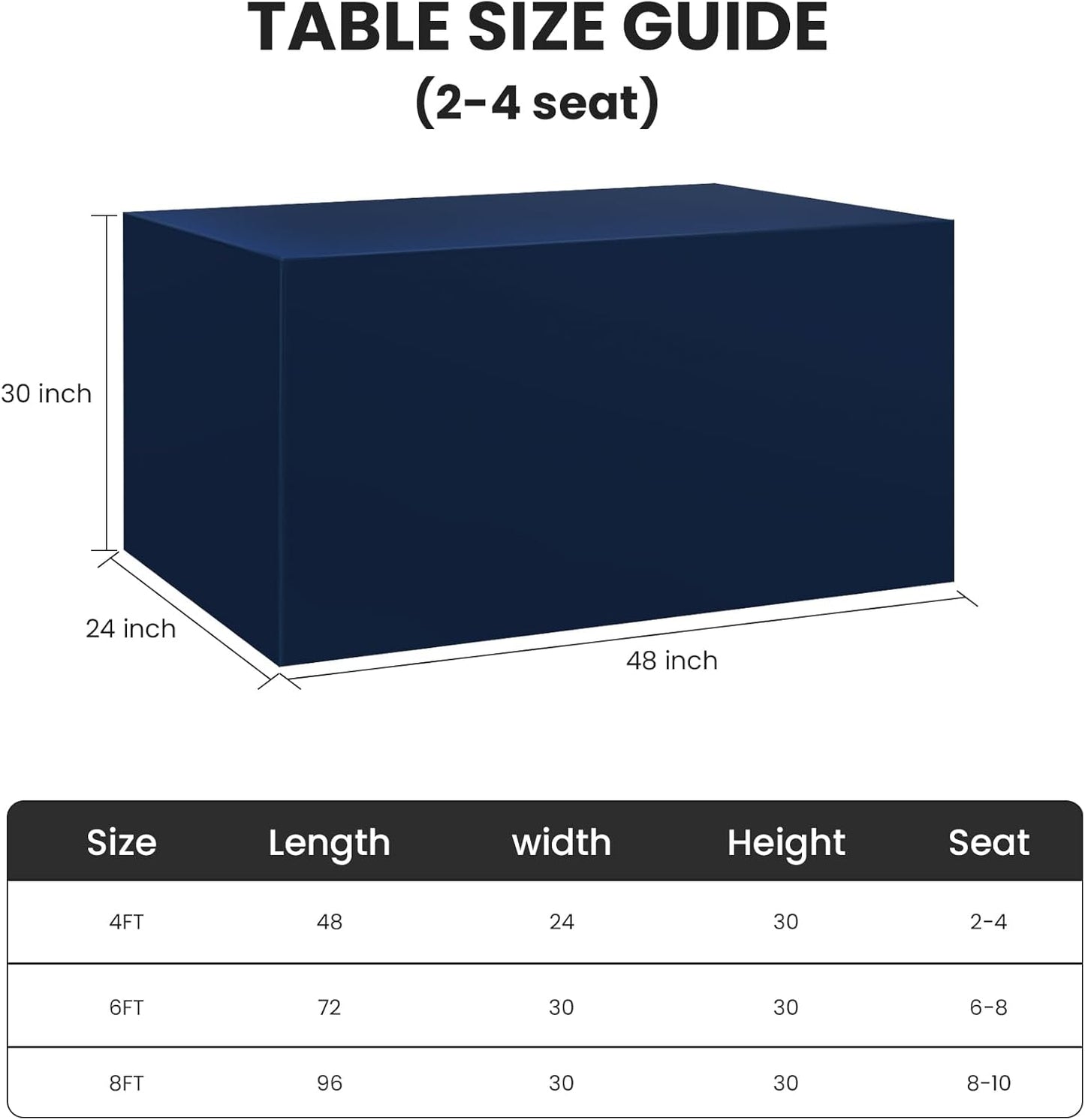 TABLE SIZE GUIDE
(2-4 seat)

30 inch

24 inch

48 inch

| Size | Length | width | Height | Seat |
|---|---|---|---|---|
| 4FT | 48 | 24 | 30 | 2-4 |
| 6FT | 72 | 30 | 30 | 6-8 |
| 8FT | 96 | 30 | 30 | 8-10 |